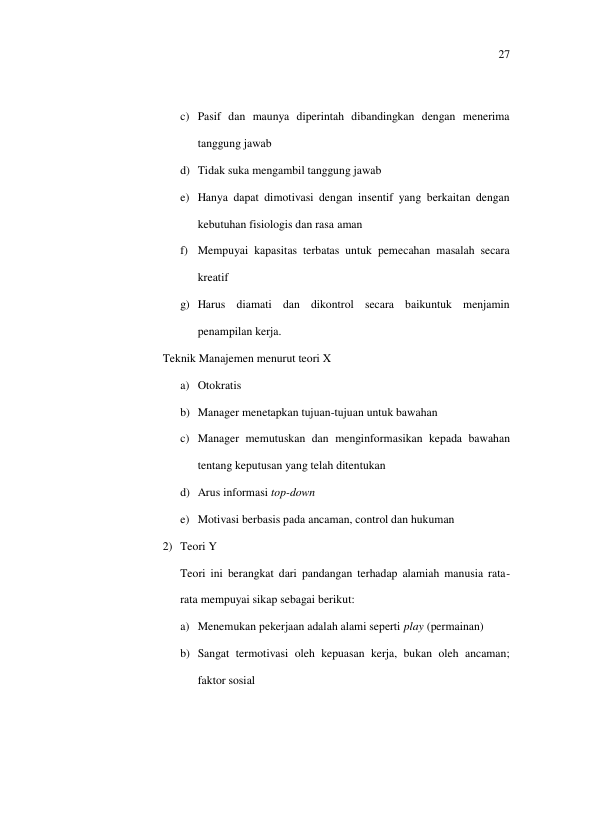 27

c) Pasif dan maunya diperintah dibandingkan dengan menerima tanggung jawab

d) Tidak suka mengambil tanggung jawab

e) Hanya dapat dimotivasi dengan insentif yang berkaitan dengan kebutuhan fisiologis dan rasa aman

f) Mempuyai kapasitas terbatas untuk pemecahan masalah secara kreatif

g) Harus diamati dan dikontrol secara baikuntuk menjamin penampilan kerja.

Teknik Manajemen menurut teori X

a) Otokratis

b) Manager menetapkan tujuan-tujuan untuk bawahan

c) Manager memutuskan dan menginformasikan kepada bawahan tentang keputusan yang telah ditentukan

d) Arus informasi top-down

e) Motivasi berbasis pada ancaman, control dan hukuman

2) Teori Y

Teori ini berangkat dari pandangan terhadap alamiah manusia rata-rata mempuyai sikap sebagai berikut:

a) Menemukan pekerjaan adalah alami seperti play (permainan)

b) Sangat termotivasi oleh kepuasan kerja, bukan oleh ancaman; faktor sosial